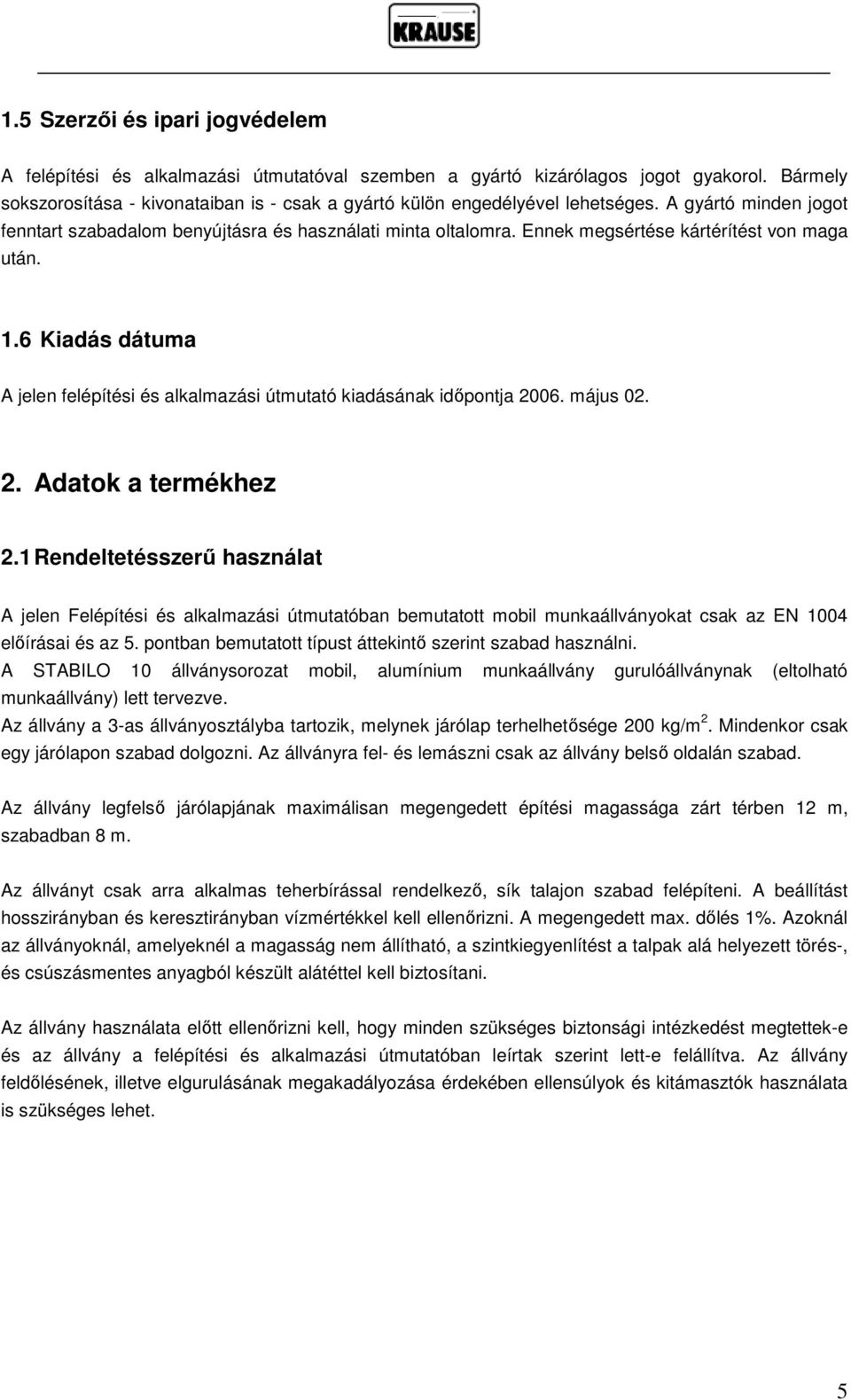 KRAUSE

1.5 Szerzői és ipari jogvédelem

A felépítési és alkalmazási útmutatóval szemben a gyártó kizárólagos jogot gyakorol. Bármely sokszorosítása - kivonataiban is - csak a gyártó külön engedélyével lehetséges. A gyártó minden jogot fenntart szabadalom benyújtásra és használati minta oltalomra. Ennek megsértése kártérítést von maga után.

1.6 Kiadás dátuma

A jelen felépítési és alkalmazási útmutató kiadásának időpontja 2006. május 02.

2. Adatok a termékhez

2.1 Rendeltetésszerű használat

A jelen Felépítési és alkalmazási útmutatóban bemutatott mobil munkaállványokat csak az EN 1004 előírásai és az 5. pontban bemutatott típust áttekintő szerint szabad használni.
A STABILO 10 állványsorozat mobil, alumínium munkaállvány gurulóállványnak (eltolható munkaállvány) lett tervezve.
Az állvány a 3-as állványosztályba tartozik, melynek járólap terhelhetősége 200 kg/m$^2$. Mindenkor csak egy járólapon szabad dolgozni. Az állványra fel- és lemászni csak az állvány belső oldalán szabad.

Az állvány legfelső járólapjának maximálisan megengedett építési magassága zárt térben 12 m, szabadban 8 m.

Az állványt csak arra alkalmas teherbírással rendelkező, sík talajon szabad felépíteni. A beállítást hosszirányban és keresztirányban vízmértékkel kell ellenőrizni. A megengedett max. dőlés 1%. Azoknál az állványoknál, amelyeknél a magasság nem állítható, a szintkiegyenlítést a talpak alá helyezett törés-, és csúszásmentes anyagból készült alátéttel kell biztosítani.

Az állvány használata előtt ellenőrizni kell, hogy minden szükséges biztonsági intézkedést megtettek-e és az állvány a felépítési és alkalmazási útmutatóban leírtak szerint lett-e felállítva. Az állvány feldőlésének, illetve elgurulásának megakadályozása érdekében ellensúlyok és kitámasztók használata is szükséges lehet.

5